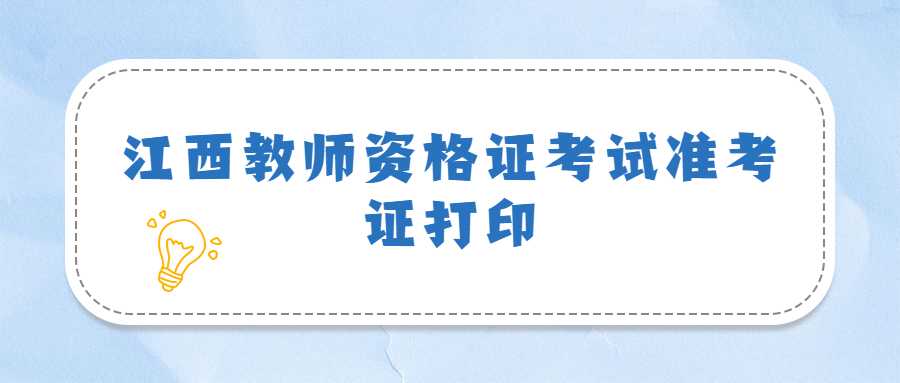 江西教师资格证考试准考证打印